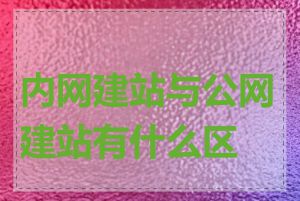 内网建站与公网建站有什么区